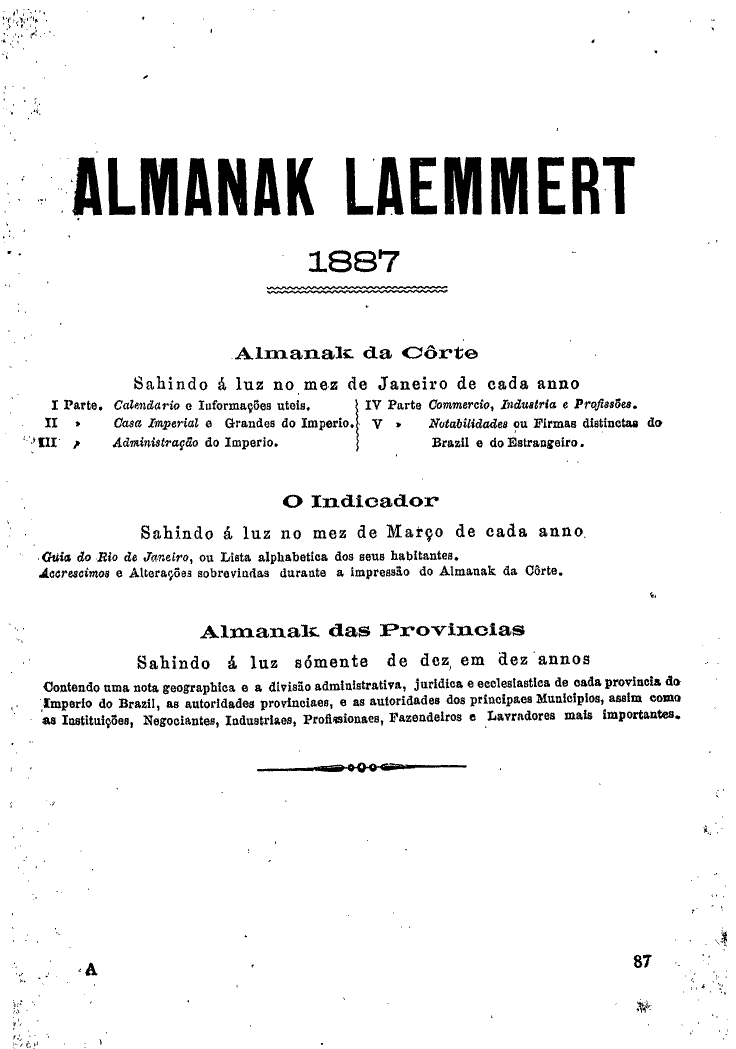 ALMANAK LAEMMERT

1887

Almanak da Côrte

Sahindo á luz no mez de Janeiro de cada anno

I Parte. Calendario e Informações uteis.
II » Casa Imperial e Grandes do Imperio.
III » Administração do Imperio.

IV Parte Commercio, Industria e Profissões.
V » Notabilidades ou Firmas distinctas do Brazil e do Estrangeiro.

O Indicador

Sahindo á luz no mez de Março de cada anno

Guia do Rio de Janeiro, ou Lista alphabetica dos seus habitantes.
Accrescimos e Alterações sobrevindas durante a impressão do Almanak da Côrte.

Almanak das Provincias

Sahindo á luz sómente de dez em dez annos

Contendo uma nota geographica e a divisão administrativa, juridica e ecclesiastica de cada provincia do Imperio do Brazil, as autoridades provinciaes, e as autoridades dos principaes Municipios, assim como as Instituições, Negociantes, Industriaes, Profissionaes, Fazendeiros e Lavradores mais importantes.

A

87